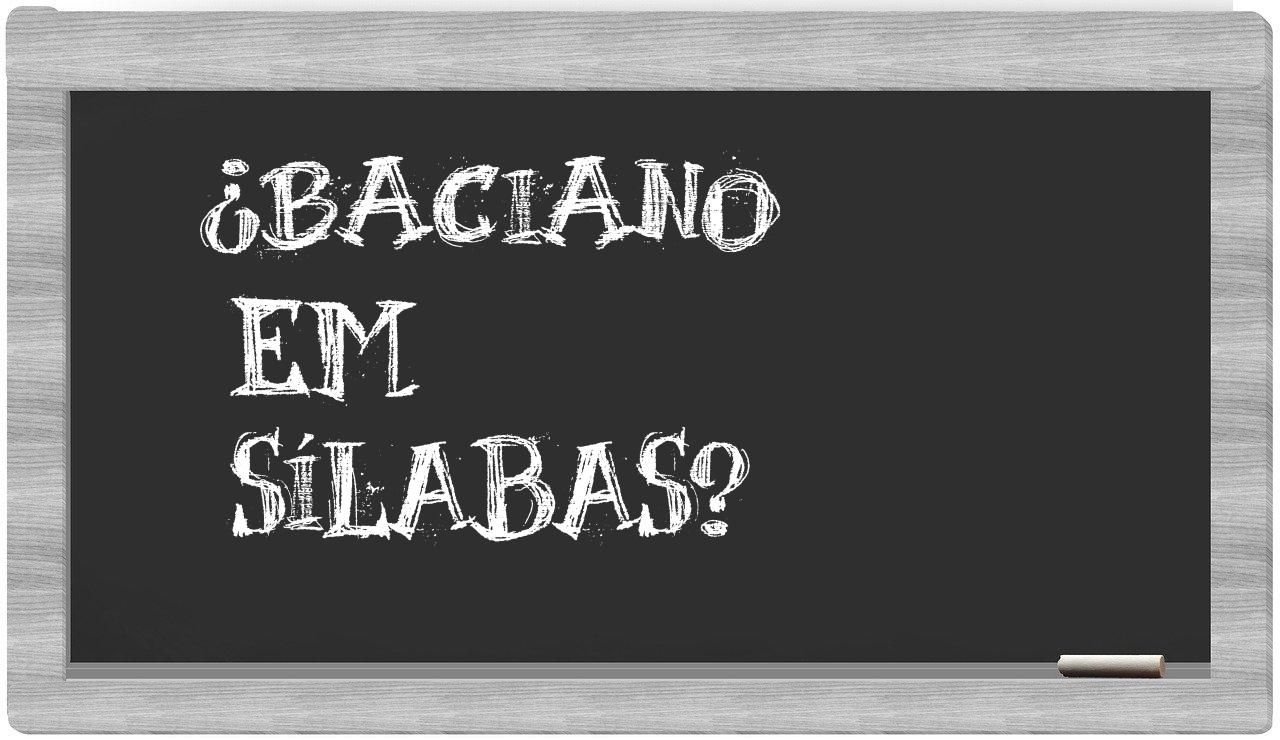 ¿BACIANO
EM
SÍLABAS?